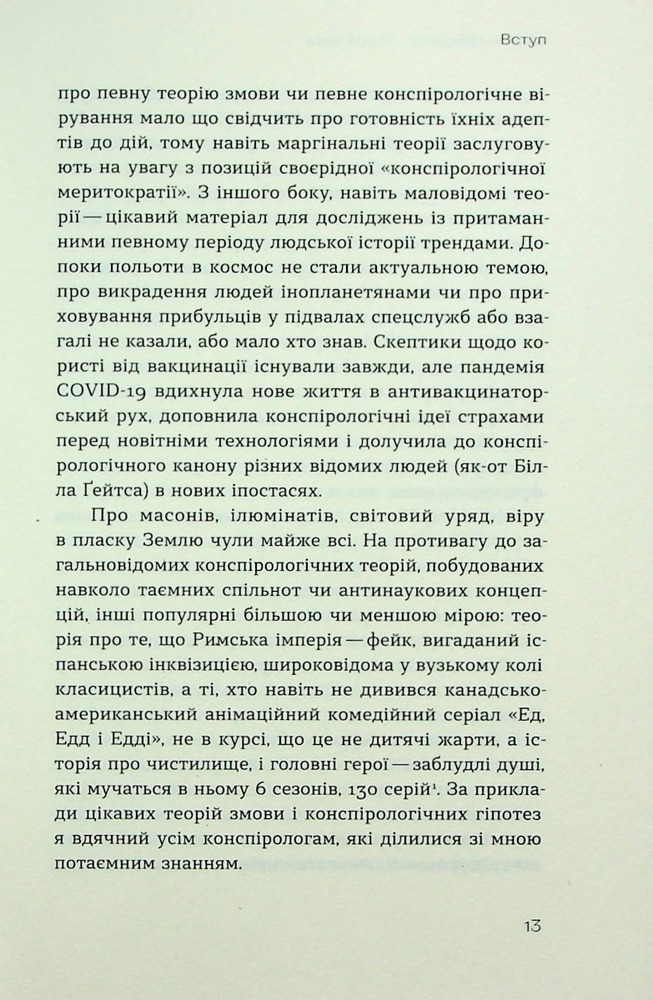 Вступ

про певну теорію змови чи певне конспірологічне вірування мало що свідчить про готовність їхніх адептів до дій, тому навіть маргінальні теорії заслуговують на увагу з позицій своєрідної «конспірологічної меритократії». З іншого боку, навіть маловідомі теорії — цікавий матеріал для досліджень із притаманними певному періоду людської історії трендами. Допоки польоти в космос не стали актуальною темою, про викрадення людей інопланетянами чи про приховування прибульців у підвалах спецслужб або взагалі не казали, або мало хто знав. Скептики щодо користі від вакцинації існували завжди, але пандемія COVID-19 вдихнула нове життя в антивакцинаторський рух, доповнила конспірологічні ідеї страхами перед новітніми технологіями і долучила до конспірологічного канону різних відомих людей (як-от Білла Ґейтса) в нових іпостасях.

Про масонів, ілюмінатів, світовий уряд, віру в пласку Землю чули майже всі. На противагу до загальновідомих конспірологічних теорій, побудованих навколо таємних спільнот чи антинаукових концепцій, інші популярні більшою чи меншою мірою: теорія про те, що Римська імперія — фейк, вигаданий іспанською інквізицією, широковідома у вузькому колі класицистів, а ті, хто навіть не дивився канадсько-американський анімаційний комедійний серіал «Ед, Едд і Едді», не в курсі, що це не дитячі жарти, а історія про чистилище, і головні герої — заблудлі душі, які мучаться в ньому 6 сезонів, 130 серій$^{1}$. За приклади цікавих теорій змови і конспірологічних гіпотез я вдячний усім конспірологам, які ділилися зі мною потаємним знанням.

13